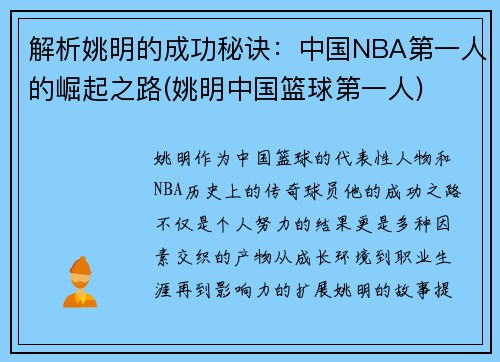 解析姚明的成功秘诀：中国NBA第一人的崛起之路(姚明中国篮球第一人)

姚明作为中国篮球的代表性人物和NBA历史上的传奇球员他的成功之路不仅是个人努力的结果更是多种因素交织的产物从成长环境到职业生涯再到影响力的扩展姚明的故事提